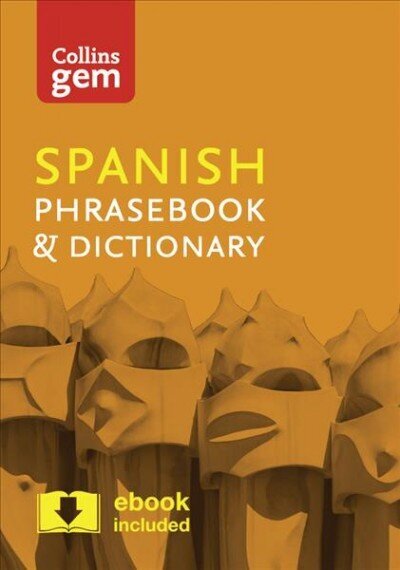 Collins gem

SPANISH
PHRASEBOOK
& DICTIONARY

ebook included